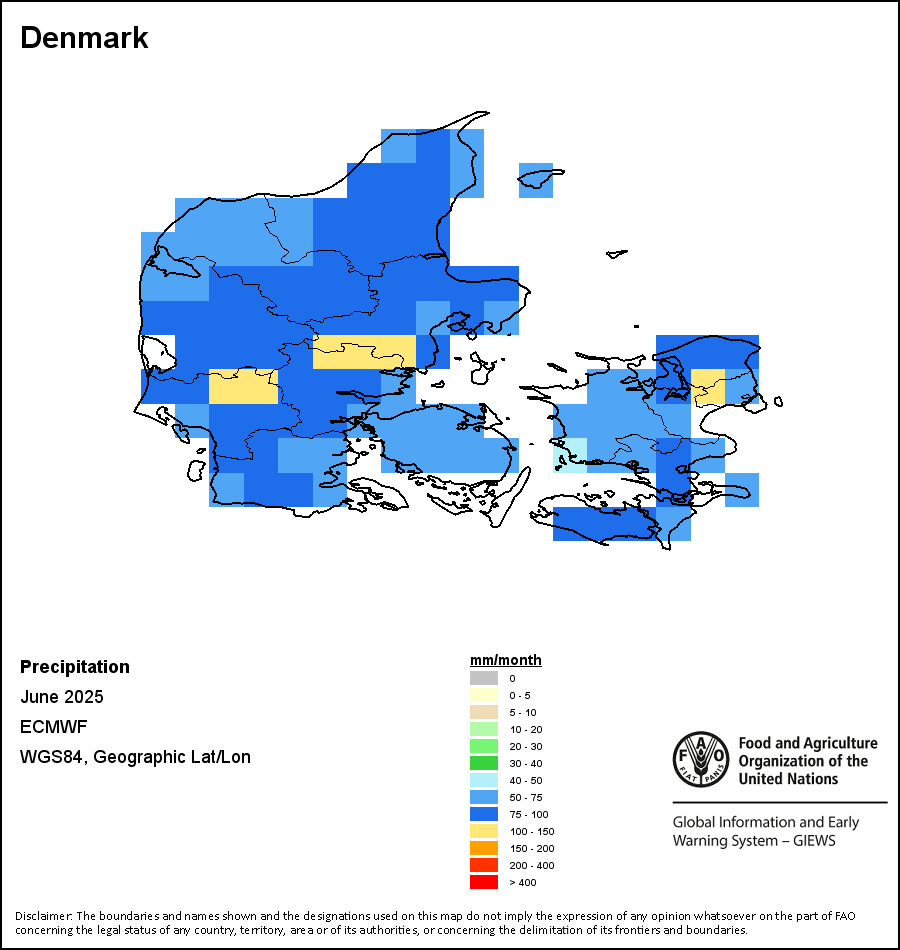 Denmark

Precipitation
June 2025
ECMWF
WGS84, Geographic Lat/Lon

mm/month
0
0 - 5
5 - 10
10 - 20
20 - 30
30 - 40
40 - 50
50 - 75
75 - 100
100 - 150
150 - 200
200 - 400
> 400

FAO FIAT PANIS
Food and Agriculture Organization of the United Nations

Global Information and Early Warning System – GIEWS

Disclaimer: The boundaries and names shown and the designations used on this map do not imply the expression of any opinion whatsoever on the part of FAO concerning the legal status of any country, territory, area or of its authorities, or concerning the delimitation of its frontiers and boundaries.